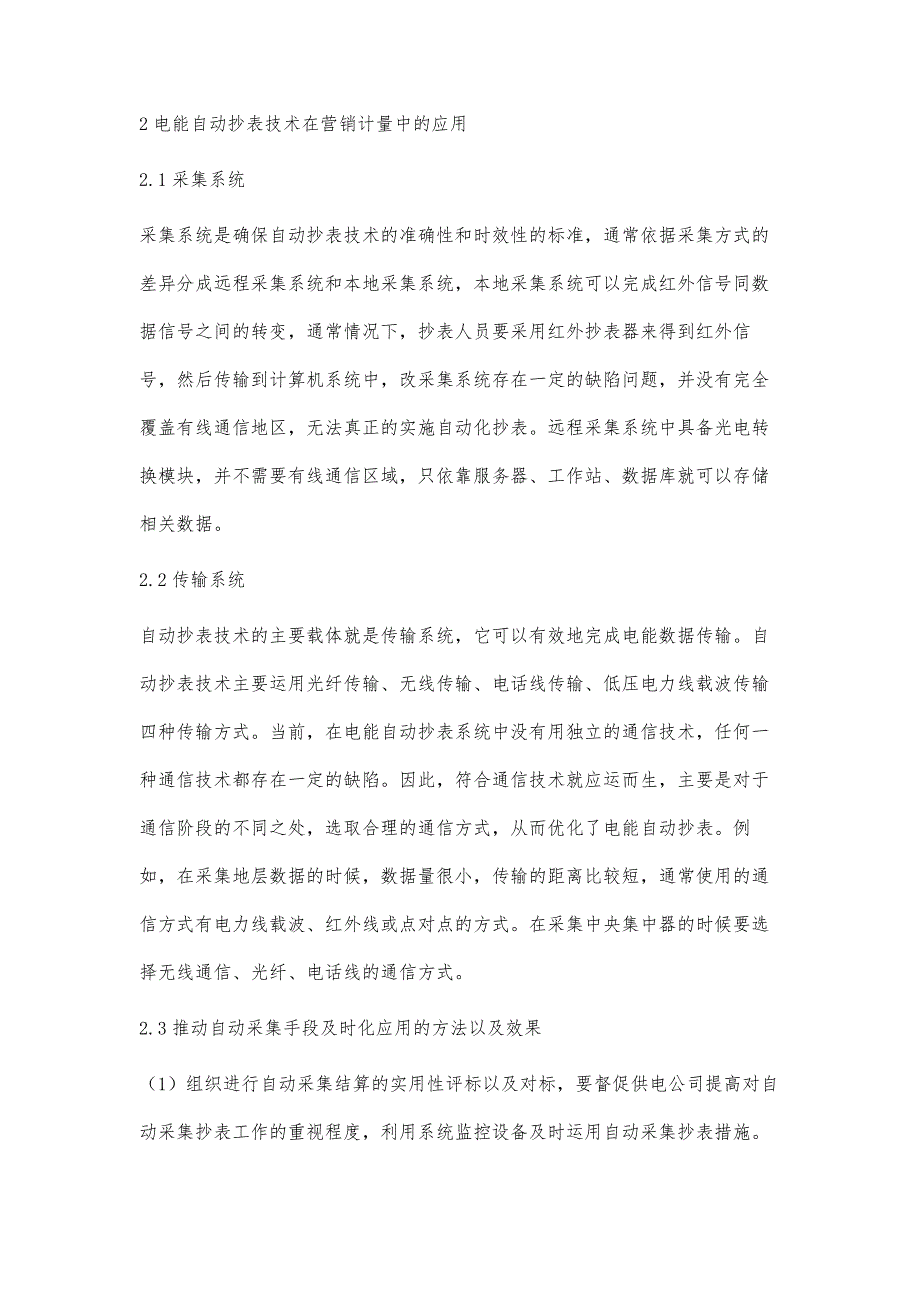 2 电能自动抄表技术在营销计量中的应用

2.1 采集系统

采集系统是确保自动抄表技术的准确性和时效性的标准，通常依据采集方式的差异分成远程采集系统和本地采集系统，本地采集系统可以完成红外信号同数据信号之间的转变，通常情况下，抄表人员要采用红外抄表器来得到红外信号，然后传输到计算机系统中，改采集系统存在一定的缺陷问题，并没有完全覆盖有线通信地区，无法真正的实施自动化抄表。远程采集系统中具备光电转换模块，并不需要有线通信区域，只依靠服务器、工作站、数据库就可以存储相关数据。

2.2 传输系统

自动抄表技术的主要载体就是传输系统，它可以有效地完成电能数据传输。自动抄表技术主要运用光纤传输、无线传输、电话线传输、低压电力线载波传输四种传输方式。当前，在电能自动抄表系统中没有用独立的通信技术，任何一种通信技术都存在一定的缺陷。因此，符合通信技术就应运而生，主要是对于通信阶段的不同之处，选取合理的通信方式，从而优化了电能自动抄表。例如，在采集地层数据的时候，数据量很小，传输的距离比较短，通常使用的通信方式有电力线载波、红外线或点对点的方式。在采集中央集中器的时候要选择无线通信、光纤、电话线的通信方式。

2.3 推动自动采集手段及时化应用的方法以及效果

（1）组织进行自动采集结算的实用性评标以及对标，要督促供电公司提高对自动采集抄表工作的重视程度，利用系统监控设备及时运用自动采集抄表措施。